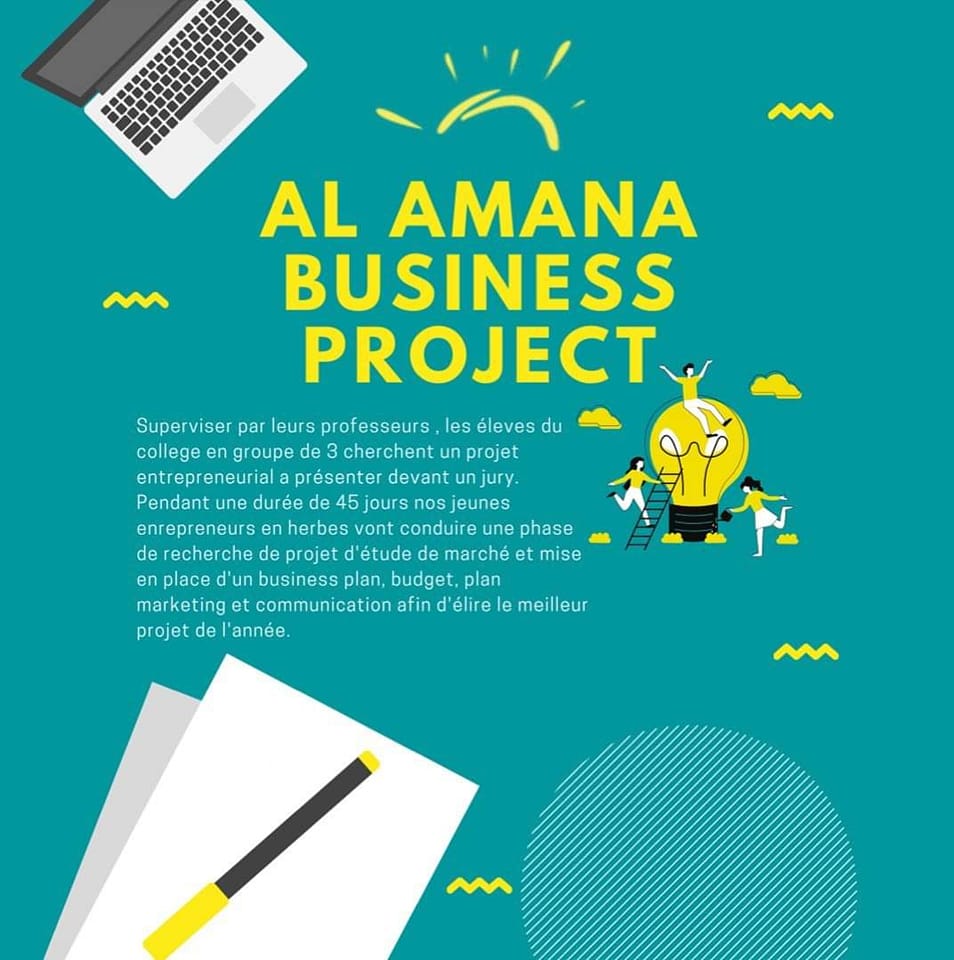 AL AMANA
BUSINESS
PROJECT

Superviser par leurs professeurs , les éleves du college en groupe de 3 cherchent un projet entrepreneurial a présenter devant un jury. Pendant une durée de 45 jours nos jeunes enrepreneurs en herbes vont conduire une phase de recherche de projet d'étude de marché et mise en place d'un business plan, budget, plan marketing et communication afin d'élire le meilleur projet de l'année.